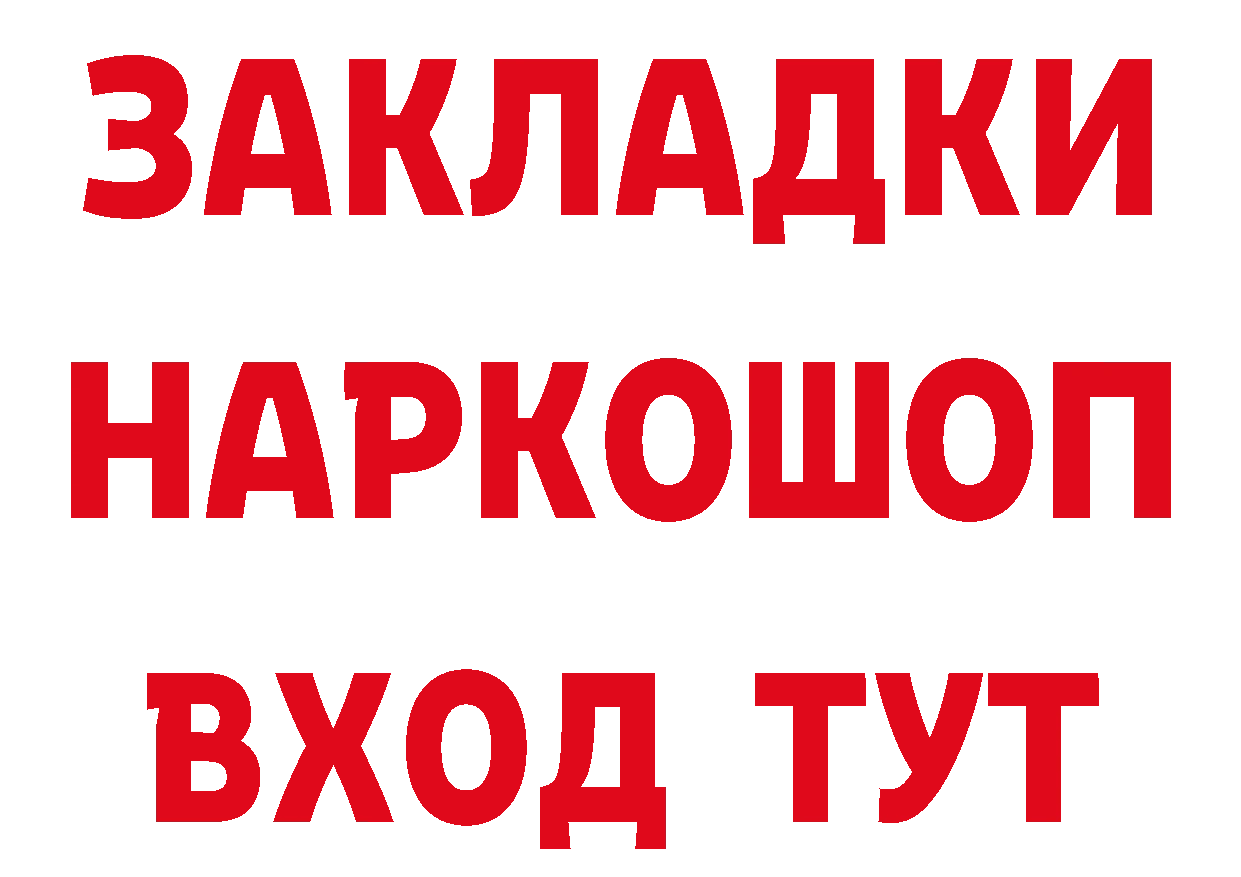 ЗАКЛАДКИ
НАРКОШОП
ВХОД ТУТ